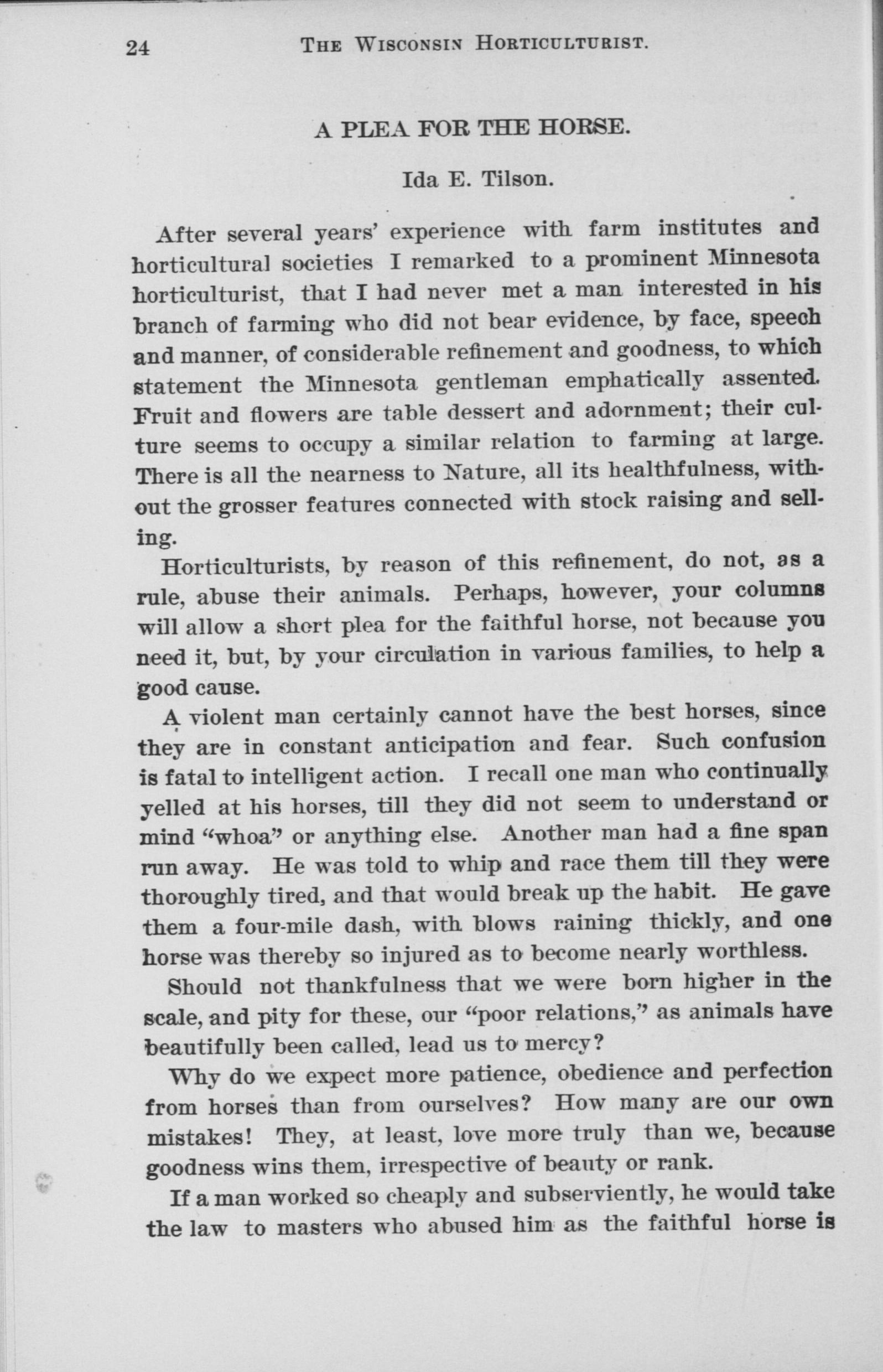 24 THE WISCONSIN HORTICULTURIST.

A PLEA FOR THE HORSE.

Ida E. Tilson.

After several years' experience with farm institutes and horticultural societies I remarked to a prominent Minnesota horticulturist, that I had never met a man interested in his branch of farming who did not bear evidence, by face, speech and manner, of considerable refinement and goodness, to which statement the Minnesota gentleman emphatically assented. Fruit and flowers are table dessert and adornment; their culture seems to occupy a similar relation to farming at large. There is all the nearness to Nature, all its healthfulness, without the grosser features connected with stock raising and selling.

Horticulturists, by reason of this refinement, do not, as a rule, abuse their animals. Perhaps, however, your columns will allow a short plea for the faithful horse, not because you need it, but, by your circulation in various families, to help a good cause.

A violent man certainly cannot have the best horses, since they are in constant anticipation and fear. Such confusion is fatal to intelligent action. I recall one man who continually yelled at his horses, till they did not seem to understand or mind "whoa" or anything else. Another man had a fine span run away. He was told to whip and race them till they were thoroughly tired, and that would break up the habit. He gave them a four-mile dash, with blows raining thickly, and one horse was thereby so injured as to become nearly worthless.

Should not thankfulness that we were born higher in the scale, and pity for these, our "poor relations," as animals have beautifully been called, lead us to mercy?

Why do we expect more patience, obedience and perfection from horses than from ourselves? How many are our own mistakes! They, at least, love more truly than we, because goodness wins them, irrespective of beauty or rank.

If a man worked so cheaply and subserviently, he would take the law to masters who abused him as the faithful horse is